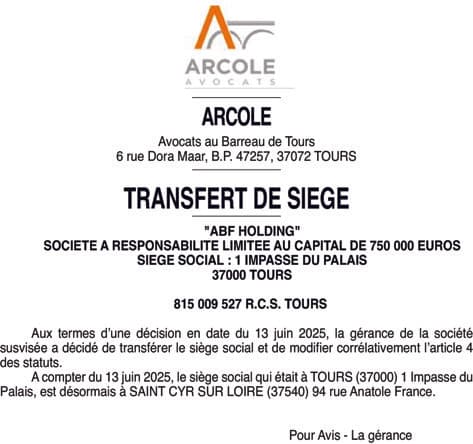 ARCOLE
AVOCATS

ARCOLE

Avocats au Barreau de Tours
6 rue Dora Maar, B.P. 47257, 37072 TOURS

TRANSFERT DE SIEGE

"ABF HOLDING"
SOCIETE A RESPONSABILITE LIMITEE AU CAPITAL DE 750 000 EUROS
SIEGE SOCIAL : 1 IMPASSE DU PALAIS
37000 TOURS

815 009 527 R.C.S. TOURS

Aux termes d'une décision en date du 13 juin 2025, la gérance de la société susvisée a décidé de transférer le siège social et de modifier corrélativement l'article 4 des statuts.

A compter du 13 juin 2025, le siège social qui était à TOURS (37000) 1 Impasse du Palais, est désormais à SAINT CYR SUR LOIRE (37540) 94 rue Anatole France.

Pour Avis - La gérance